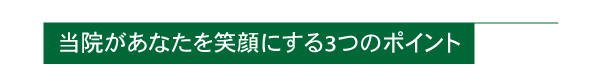 当院があなたを笑顔にする3つのポイント